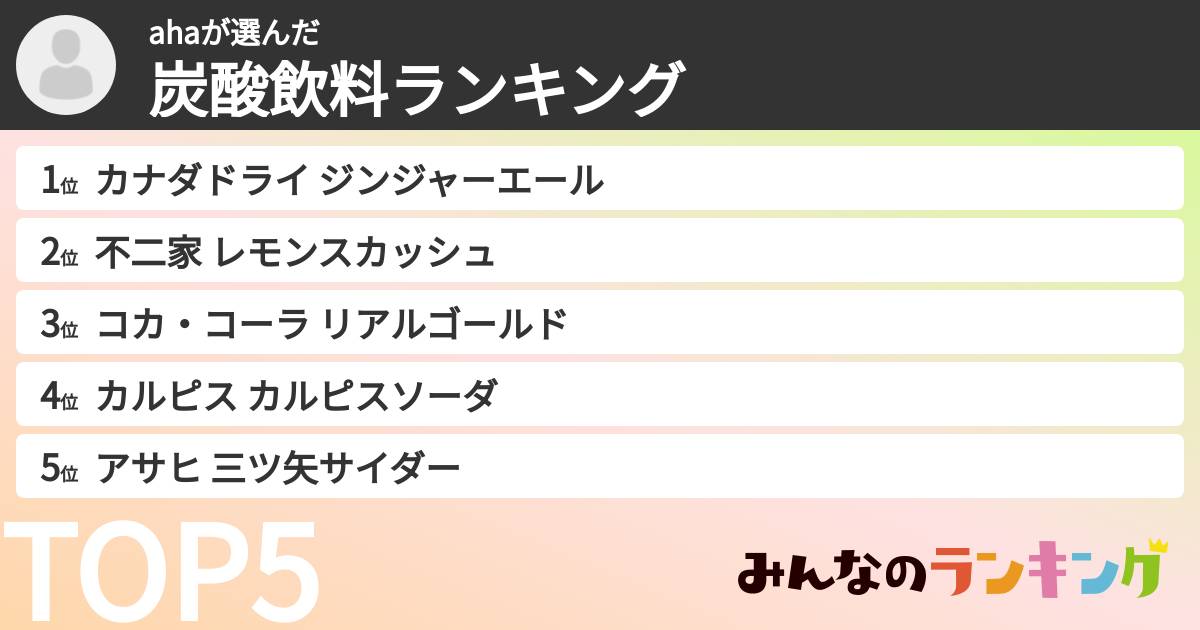 ahaが選んだ
炭酸飲料ランキング

1位 カナダドライ ジンジャーエール
2位 不二家 レモンスカッシュ
3位 コカ・コーラ リアルゴールド
4位 カルピス カルピスソーダ
5位 アサヒ 三ツ矢サイダー

TOP5

みんなのランキング